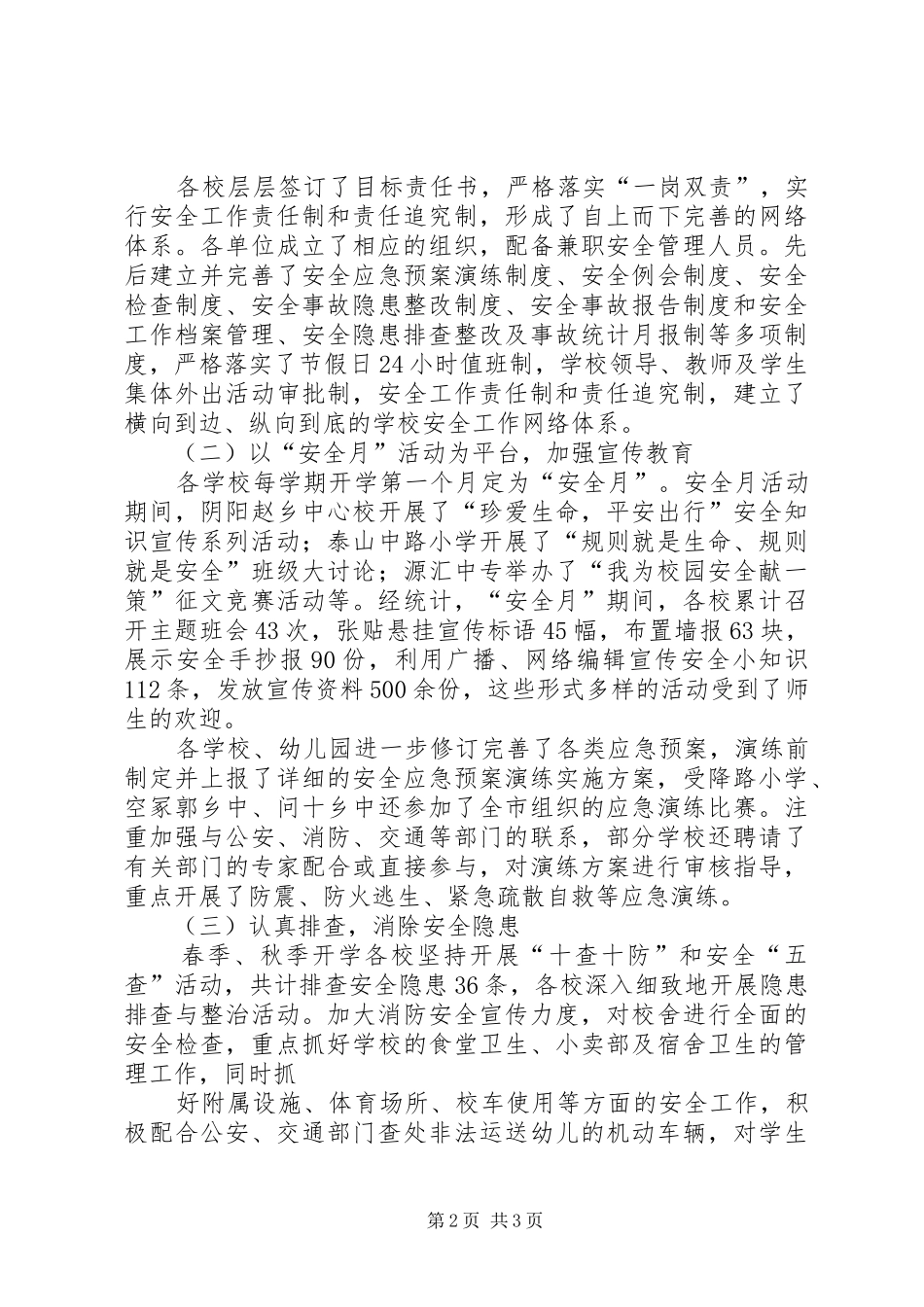 各校层层签订了目标责任书，严格落实“一岗双责”，实行安全工作责任制和责任追究制，形成了自上而下完善的网络体系。各单位成立了相应的组织，配备兼职安全管理人员。先后建立并完善了安全应急预案演练制度、安全例会制度、安全检查制度、安全事故隐患整改制度、安全事故报告制度和安全工作档案管理、安全隐患排查整改及事故统计月报制等多项制度，严格落实了节假日24小时值班制，学校领导、教师及学生集体外出活动审批制，安全工作责任制和责任追究制，建立了横向到边、纵向到底的学校安全工作网络体系。

（二）以“安全月”活动为平台，加强宣传教育

各学校每学期开学第一个月定为“安全月”。安全月活动期间，阴阳赵乡中心校开展了“珍爱生命，平安出行”安全知识宣传系列活动；泰山中路小学开展了“规则就是生命、规则就是安全”班级大讨论；源汇中专举办了“我为校园安全献一策”征文竞赛活动等。经统计，“安全月”期间，各校累计召开主题班会43次，张贴悬挂宣传标语45幅，布置墙报63块，展示安全手抄报90份，利用广播、网络编辑宣传安全小知识112条，发放宣传资料500余份，这些形式多样的活动受到了师生的欢迎。

各学校、幼儿园进一步修订完善了各类应急预案，演练前制定并上报了详细的安全应急预案演练实施方案，受降路小学、空冢郭乡中、问十乡中还参加了全市组织的应急演练比赛。注重加强与公安、消防、交通等部门的联系，部分学校还聘请了有关部门的专家配合或直接参与，对演练方案进行审核指导，重点开展了防震、防火逃生、紧急疏散自救等应急演练。

（三）认真排查，消除安全隐患

春季、秋季开学各校坚持开展“十查十防”和安全“五查”活动，共计排查安全隐患36条，各校深入细致地开展隐患排查与整治活动。加大消防安全宣传力度，对校舍进行全面的安全检查，重点抓好学校的食堂卫生、小卖部及宿舍卫生的管理工作，同时抓

好附属设施、体育场所、校车使用等方面的安全工作，积极配合公安、交通部门查处非法运送幼儿的机动车辆，对学生

第2页 共3页